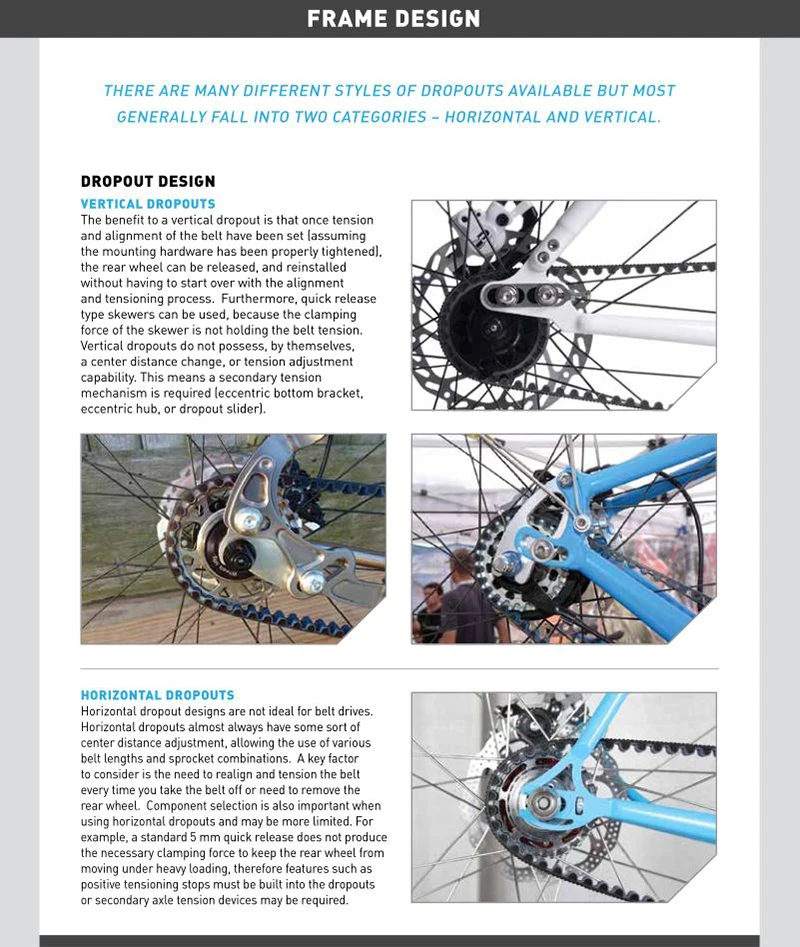 FRAME DESIGN

THERE ARE MANY DIFFERENT STYLES OF DROPOUTS AVAILABLE BUT MOST GENERALLY FALL INTO TWO CATEGORIES – HORIZONTAL AND VERTICAL.

DROPOUT DESIGN

VERTICAL DROPOUTS

The benefit to a vertical dropout is that once tension and alignment of the belt have been set (assuming the mounting hardware has been properly tightened), the rear wheel can be released, and reinstalled without having to start over with the alignment and tensioning process. Furthermore, quick release type skewers can be used, because the clamping force of the skewer is not holding the belt tension. Vertical dropouts do not possess, by themselves, a center distance change, or tension adjustment capability. This means a secondary tension mechanism is required (eccentric bottom bracket, eccentric hub, or dropout slider).

HORIZONTAL DROPOUTS

Horizontal dropout designs are not ideal for belt drives. Horizontal dropouts almost always have some sort of center distance adjustment, allowing the use of various belt lengths and sprocket combinations. A key factor to consider is the need to realign and tension the belt every time you take the belt off or need to remove the rear wheel. Component selection is also important when using horizontal dropouts and may be more limited. For example, a standard 5 mm quick release does not produce the necessary clamping force to keep the rear wheel from moving under heavy loading, therefore features such as positive tensioning stops must be built into the dropouts or secondary axle tension devices may be required.